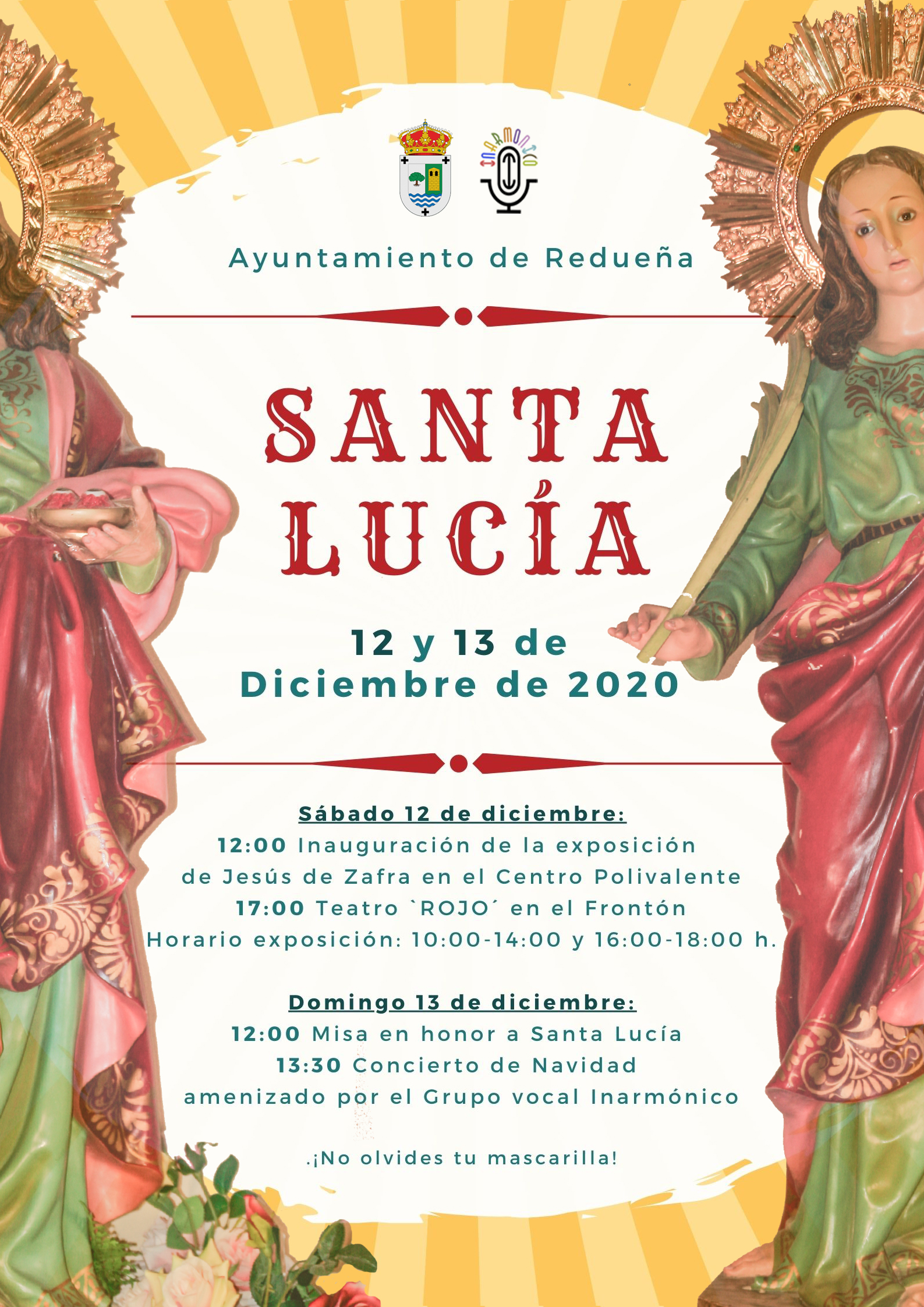 INARMONICO

Ayuntamiento de Redueña

SANTA LUCÍA

12 y 13 de Diciembre de 2020

Sábado 12 de diciembre:
12:00 Inauguración de la exposición de Jesús de Zafra en el Centro Polivalente
17:00 Teatro `ROJO´ en el Frontón
Horario exposición: 10:00-14:00 y 16:00-18:00 h.

Domingo 13 de diciembre:
12:00 Misa en honor a Santa Lucía
13:30 Concierto de Navidad amenizado por el Grupo vocal Inarmónico

.¡No olvides tu mascarilla!